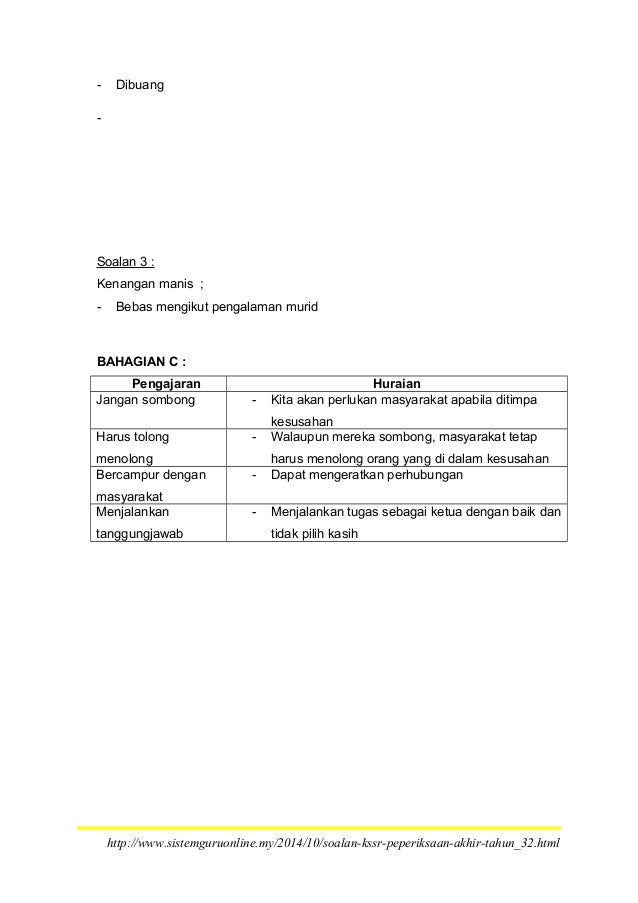 - Dibuang

-

Soalan 3 :

Kenangan manis ;

- Bebas mengikut pengalaman murid

BAHAGIAN C :

| Pengajaran | Huraian |
|---|---|
| Jangan sombong | - Kita akan perlukan masyarakat apabila ditimpa kesusahan |
| Harus tolong menolong | - Walaupun mereka sombong, masyarakat tetap harus menolong orang yang di dalam kesusahan |
| Bercampur dengan masyarakat | - Dapat mengeratkan perhubungan |
| Menjalankan tanggungjawab | - Menjalankan tugas sebagai ketua dengan baik dan tidak pilih kasih |

http://www.sistemguruonline.my/2014/10/soalan-kssr-peperiksaan-akhir-tahun_32.html